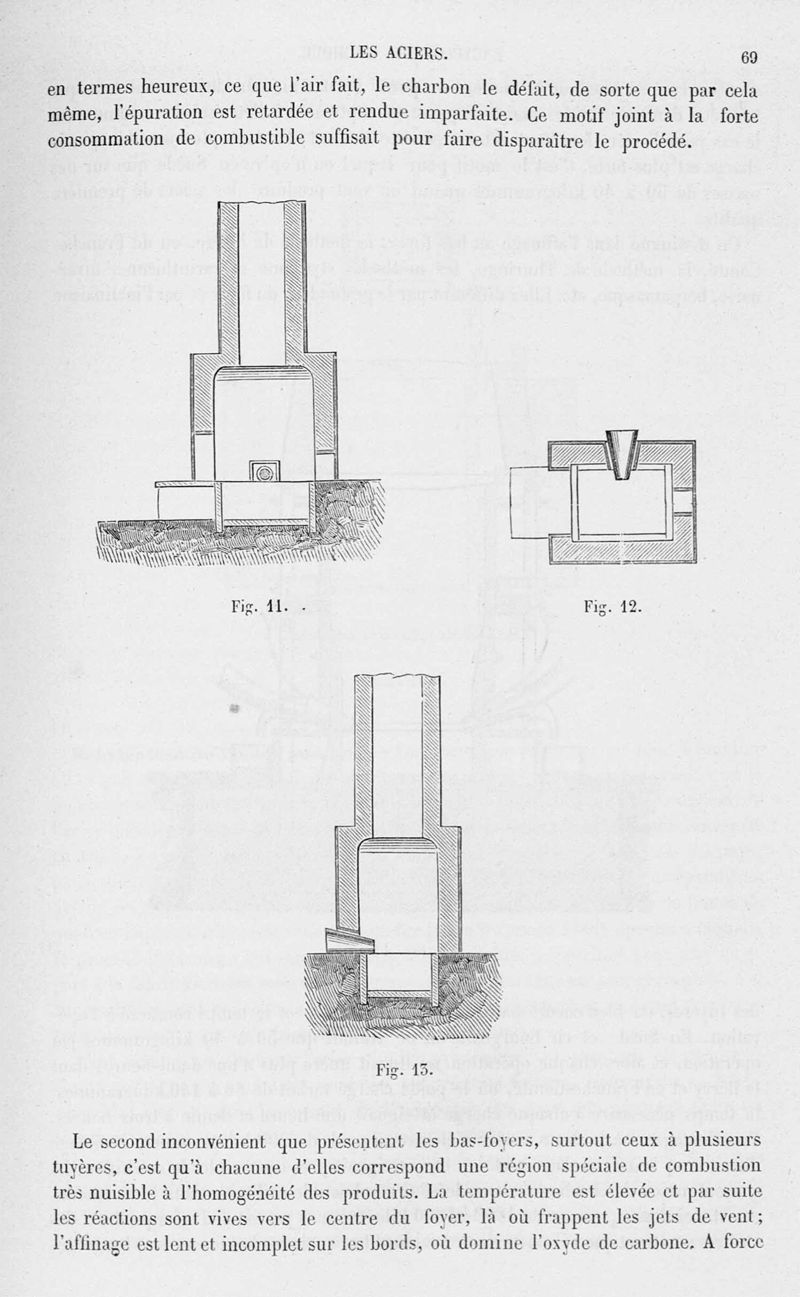 LES ACIERS.

69

en termes heureux, ce que l'air fait, le charbon le défait, de sorte que par cela même, l'épuration est retardée et rendue imparfaite. Ce motif joint à la forte consommation de combustible suffisait pour faire disparaître le procédé.

Fig. 11.

Fig. 12.

Fig. 13.

Le second inconvénient que présentent les bas-foyers, surtout ceux à plusieurs tuyères, c'est qu'à chacune d'elles correspond une région spéciale de combustion très nuisible à l'homogénéité des produits. La température est élevée et par suite les réactions sont vives vers le centre du foyer, là où frappent les jets de vent; l'affinage est lent et incomplet sur les bords, où domine l'oxyde de carbone. A force